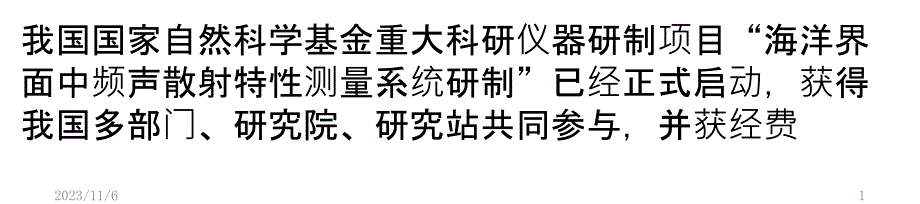 我国国家自然科学基金重大科研仪器研制项目“海洋界面中频声散射特性测量系统研制”已经正式启动，获得我国多部门、研究院、研究站共同参与，并获经费

2023/11/6

1